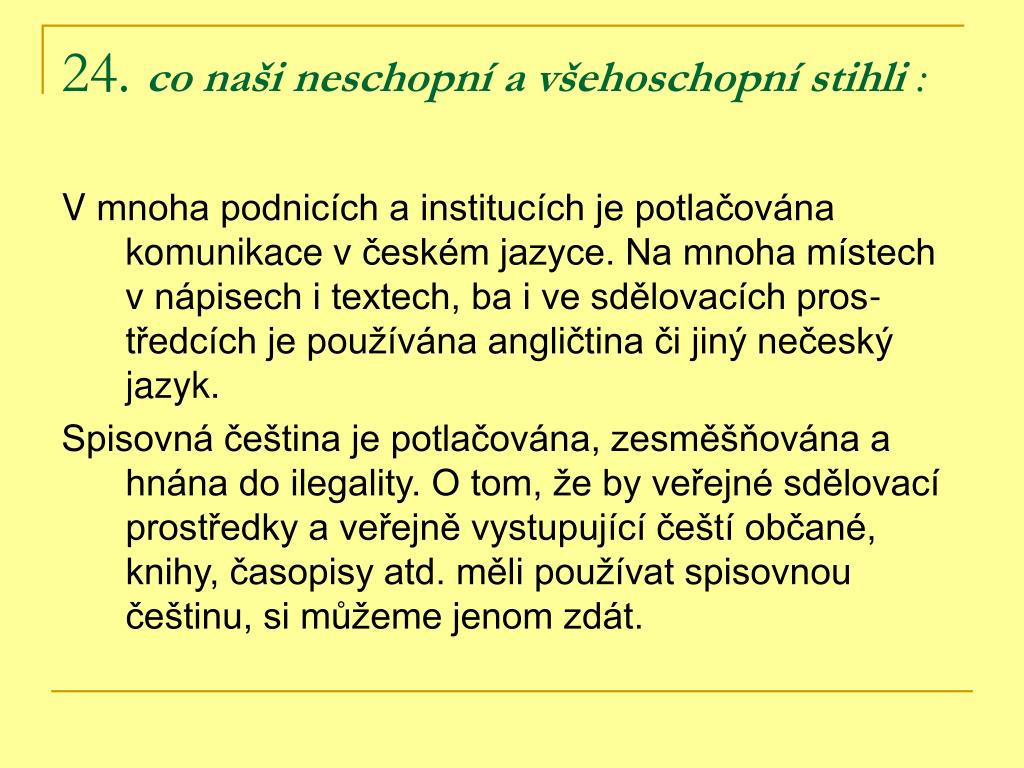 24. co naši neschopní a všehoschopní stihli :

V mnoha podnicích a institucích je potlačována komunikace v českém jazyce. Na mnoha místech v nápisech i textech, ba i ve sdělovacích prostředcích je používána angličtina či jiný nečeský jazyk.

Spisovná čeština je potlačována, zesměšňována a hnána do ilegality. O tom, že by veřejné sdělovací prostředky a veřejně vystupující čeští občané, knihy, časopisy atd. měli používat spisovnou češtinu, si můžeme jenom zdát.